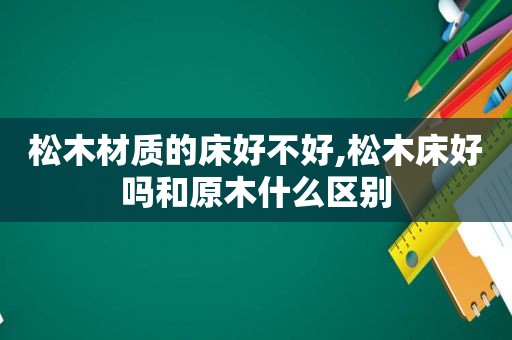 松木材质的床好不好,松木床好吗和原木什么区别